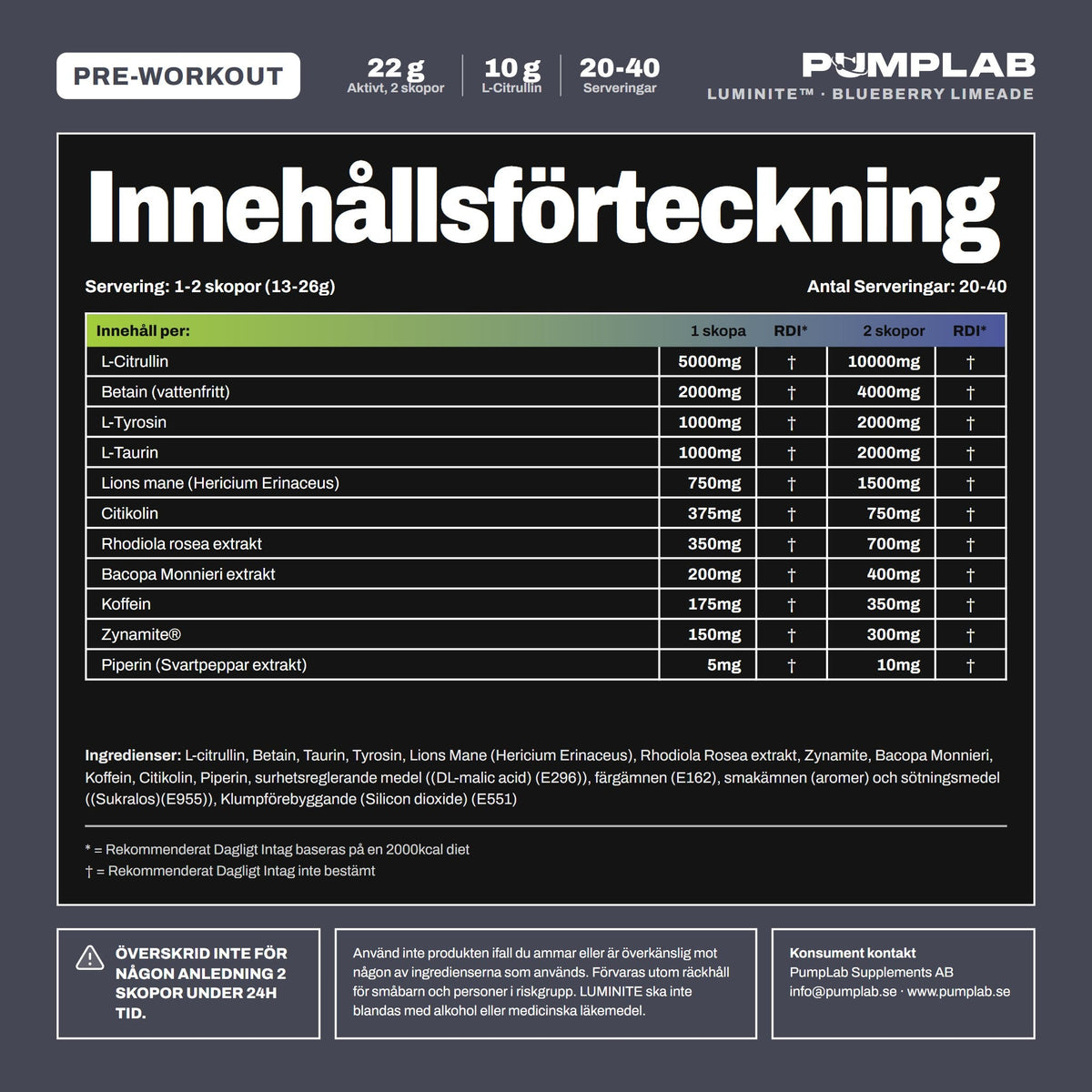 PRE-WORKOUT

22 g
Aktivt, 2 skopor

10 g
L-Citrullin

20-40
Serveringar

PUMPLAB
LUMINITE™ · BLUEBERRY LIMEADE

Innehållsförteckning

Servering: 1-2 skopor (13-26g)

Antal Serveringar: 20-40

| Innehåll per: | 1 skopa | RDI* | 2 skopor | RDI* |
|---|---|---|---|---|
| L-Citrullin | 5000mg | † | 10000mg | † |
| Betain (vattenfritt) | 2000mg | † | 4000mg | † |
| L-Tyrosin | 1000mg | † | 2000mg | † |
| L-Taurin | 1000mg | † | 2000mg | † |
| Lions mane (Hericium Erinaceus) | 750mg | † | 1500mg | † |
| Citikolin | 375mg | † | 750mg | † |
| Rhodiola rosea extrakt | 350mg | † | 700mg | † |
| Bacopa Monnieri extrakt | 200mg | † | 400mg | † |
| Koffein | 175mg | † | 350mg | † |
| Zynamite® | 150mg | † | 300mg | † |
| Piperin (Svartpeppar extrakt) | 5mg | † | 10mg | † |

Ingredienser: L-citrullin, Betain, Taurin, Tyrosin, Lions Mane (Hericium Erinaceus), Rhodiola Rosea extrakt, Zynamite, Bacopa Monnieri, Koffein, Citikolin, Piperin, surhetsreglerande medel ((DL-malic acid) (E296)), färgämnen (E162), smakämnen (aromer) och sötningsmedel ((Sukralos)(E955)), Klumpförebyggande (Silicon dioxide) (E551)

* = Rekommenderat Dagligt Intag baseras på en 2000kcal diet
† = Rekommenderat Dagligt Intag inte bestämt

ÖVERSKRID INTE FÖR NÅGON ANLEDNING 2 SKOPOR UNDER 24H TID.

Använd inte produkten ifall du ammar eller är överkänslig mot någon av ingredienserna som används. Förvaras utom räckhåll för småbarn och personer i riskgrupp. LUMINITE ska inte blandas med alkohol eller medicinska läkemedel.

Konsument kontakt
PumpLab Supplements AB
info@pumplab.se · www.pumplab.se